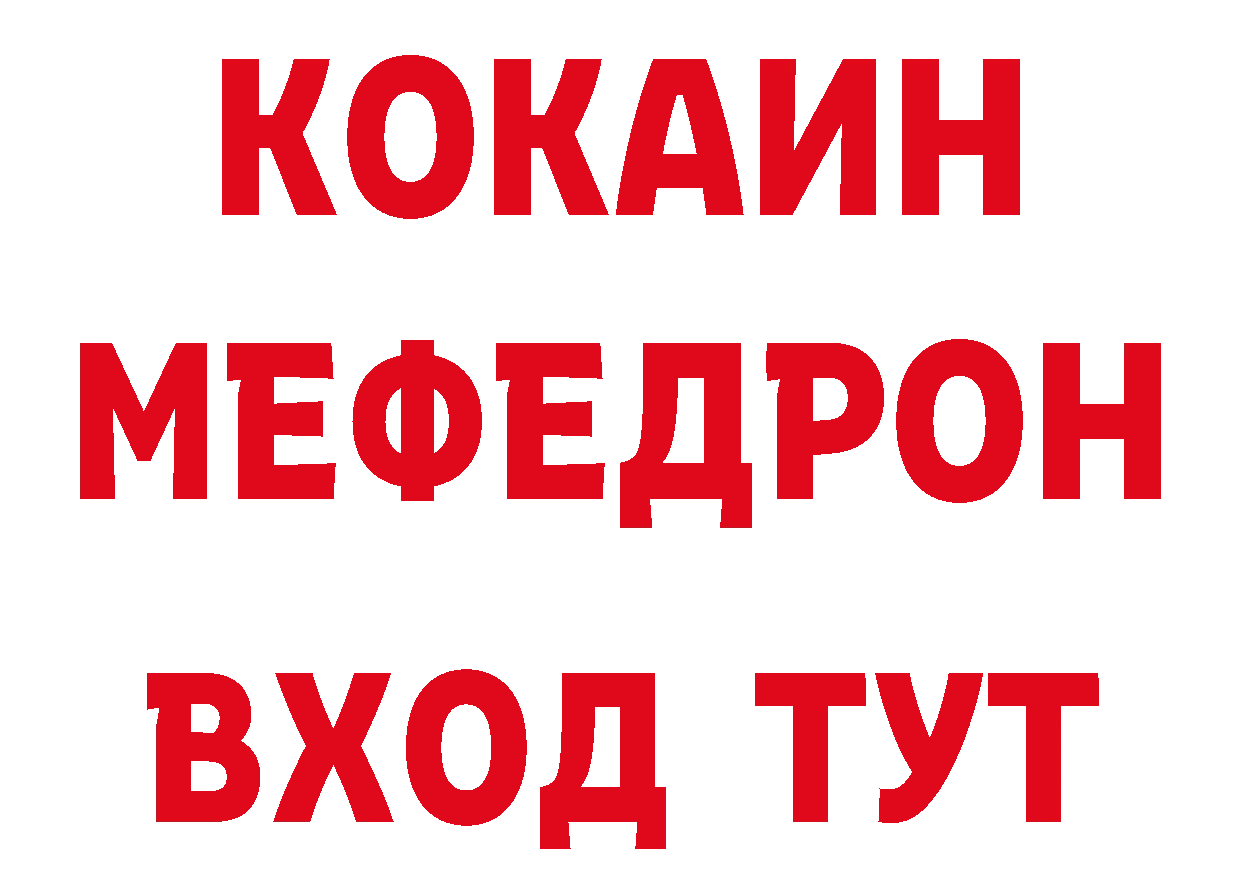 КОКАИН
МЕФЕДРОН
ВХОД ТУТ